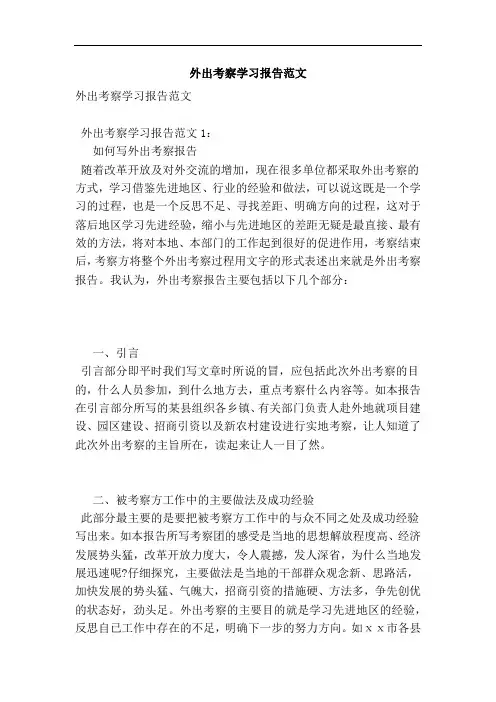 外出考察学习报告范文

外出考察学习报告范文

外出考察学习报告范文 1：

如何写外出考察报告

随着改革开放及对外交流的增加，现在很多单位都采取外出考察的方式，学习借鉴先进地区、行业的经验和做法，可以说这既是一个学习的过程，也是一个反思不足、寻找差距、明确方向的过程，这对于落后地区学习先进经验，缩小与先进地区的差距无疑是最直接、最有效的方法，将对本地、本部门的工作起到很好的促进作用，考察结束后，考察方将整个外出考察过程用文字的形式表述出来就是外出考察报告。我认为，外出考察报告主要包括以下几个部分：

一、引言

引言部分即平时我们写文章时所说的冒，应包括此次外出考察的目的，什么人员参加，到什么地方去，重点考察什么内容等。如本报告在引言部分所写的某县组织各乡镇、有关部门负责人赴外地就项目建设、园区建设、招商引资以及新农村建设进行实地考察，让人知道了此次外出考察的主旨所在，读起来让人一目了然。

二、被考察方工作中的主要做法及成功经验

此部分最主要的是要把被考察方工作中的与众不同之处及成功经验写出来。如本报告所写考察团的感受是当地的思想解放程度高、经济发展势头猛，改革开放力度大，令人震撼，发人深省，为什么当地发展迅速呢?仔细探究，主要做法是当地的干部群众观念新、思路活，加快发展的势头猛、气魄大，招商引资的措施硬、方法多，争先创优的状态好，劲头足。外出考察的主要目的就是学习先进地区的经验，反思自己工作中存在的不足，明确下一步的努力方向。如ｘｘ市各县